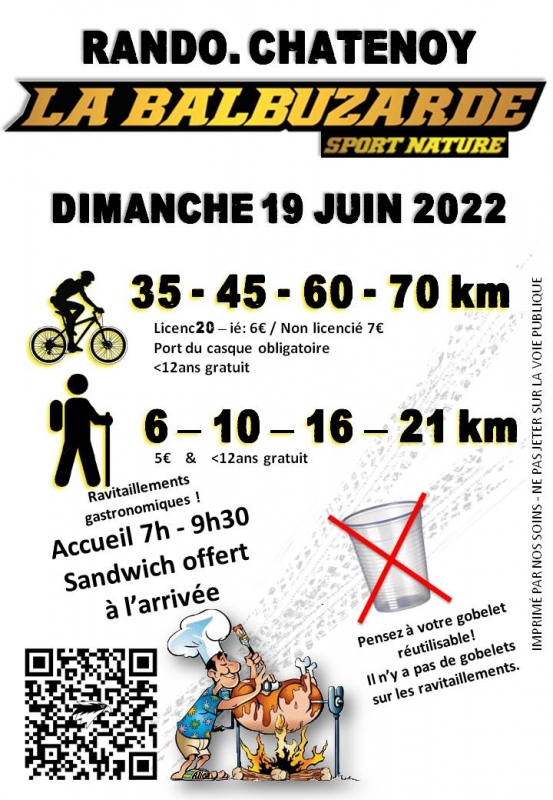 RANDO. CHATENOY

LA BALBUZARDE

SPORT NATURE

DIMANCHE 19 JUIN 2022

35 - 45 - 60 - 70 km

Licenc20 – ié: 6€ / Non licencié 7€
Port du casque obligatoire
<12ans gratuit

6 – 10 – 16 – 21 km

5€ & <12ans gratuit

Ravitaillements gastronomiques !

Accueil 7h - 9h30
Sandwich offert
à l'arrivée

Pensez à votre gobelet réutilisable!
Il n'y a pas de gobelets sur les ravitaillements.

IMPRIMÉ PAR NOS SOINS - NE PAS JETER SUR LA VOIE PUBLIQUE